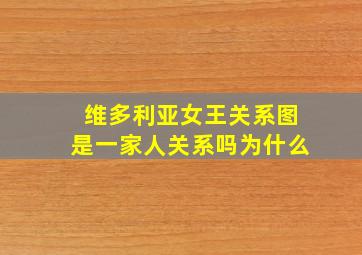 维多利亚女王关系图
是一家人关系吗为什么